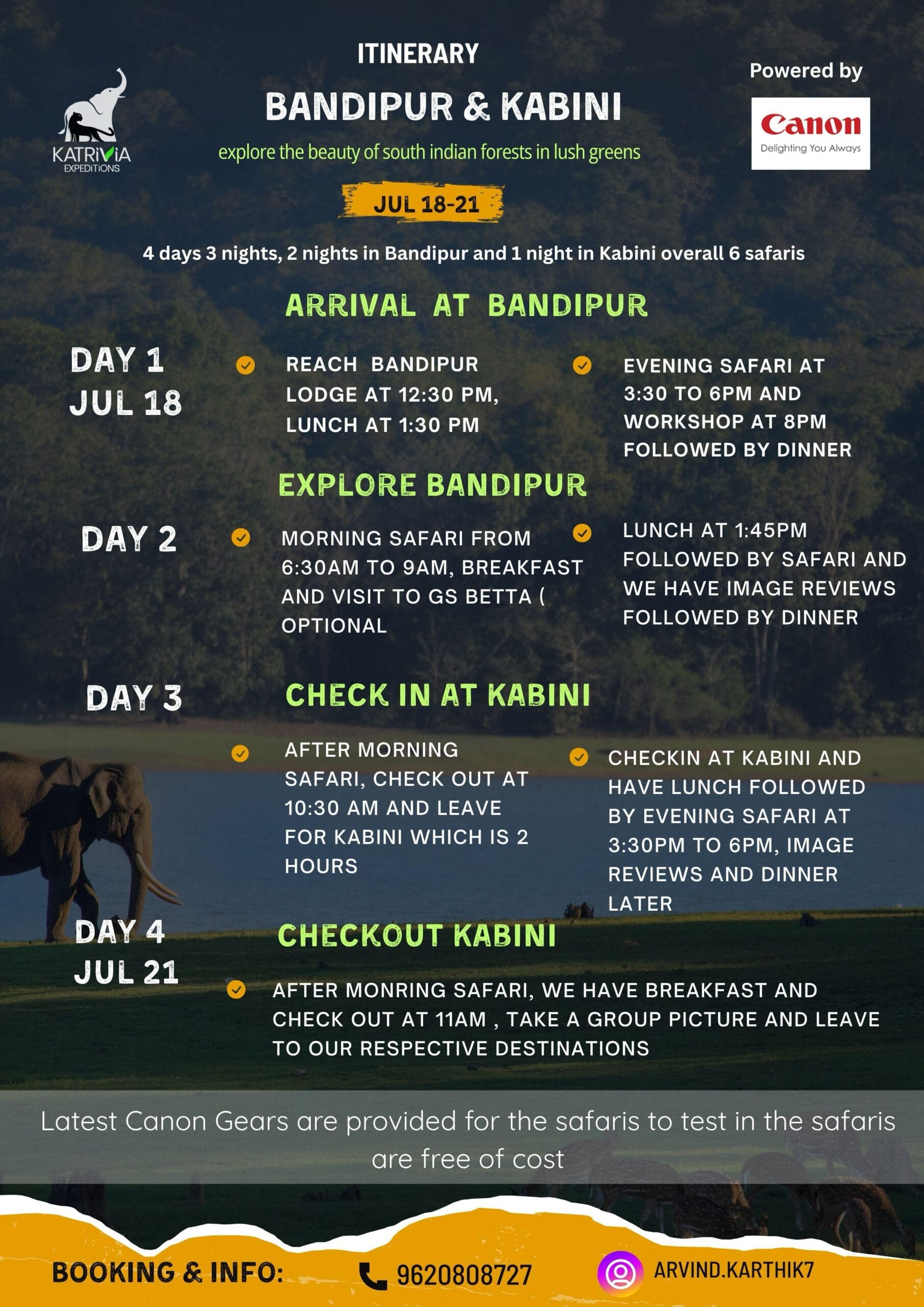 KATRIVIA
EXPEDITIONS

ITINERARY

BANDIPUR & KABINI

explore the beauty of south indian forests in lush greens

Powered by

Canon
Delighting You Always

JUL 18-21

4 days 3 nights, 2 nights in Bandipur and 1 night in Kabini overall 6 safaris

ARRIVAL AT BANDIPUR

DAY 1
JUL 18

REACH BANDIPUR LODGE AT 12:30 PM, LUNCH AT 1:30 PM

EVENING SAFARI AT 3:30 TO 6PM AND WORKSHOP AT 8PM FOLLOWED BY DINNER

EXPLORE BANDIPUR

DAY 2

MORNING SAFARI FROM 6:30AM TO 9AM, BREAKFAST AND VISIT TO GS BETTA ( OPTIONAL

LUNCH AT 1:45PM FOLLOWED BY SAFARI AND WE HAVE IMAGE REVIEWS FOLLOWED BY DINNER

DAY 3

CHECK IN AT KABINI

AFTER MORNING SAFARI, CHECK OUT AT 10:30 AM AND LEAVE FOR KABINI WHICH IS 2 HOURS

CHECKIN AT KABINI AND HAVE LUNCH FOLLOWED BY EVENING SAFARI AT 3:30PM TO 6PM, IMAGE REVIEWS AND DINNER LATER

DAY 4
JUL 21

CHECKOUT KABINI

AFTER MONRING SAFARI, WE HAVE BREAKFAST AND CHECK OUT AT 11AM , TAKE A GROUP PICTURE AND LEAVE TO OUR RESPECTIVE DESTINATIONS

Latest Canon Gears are provided for the safaris to test in the safaris are free of cost

BOOKING & INFO: 9620808727 ARVIND.KARTHIK7